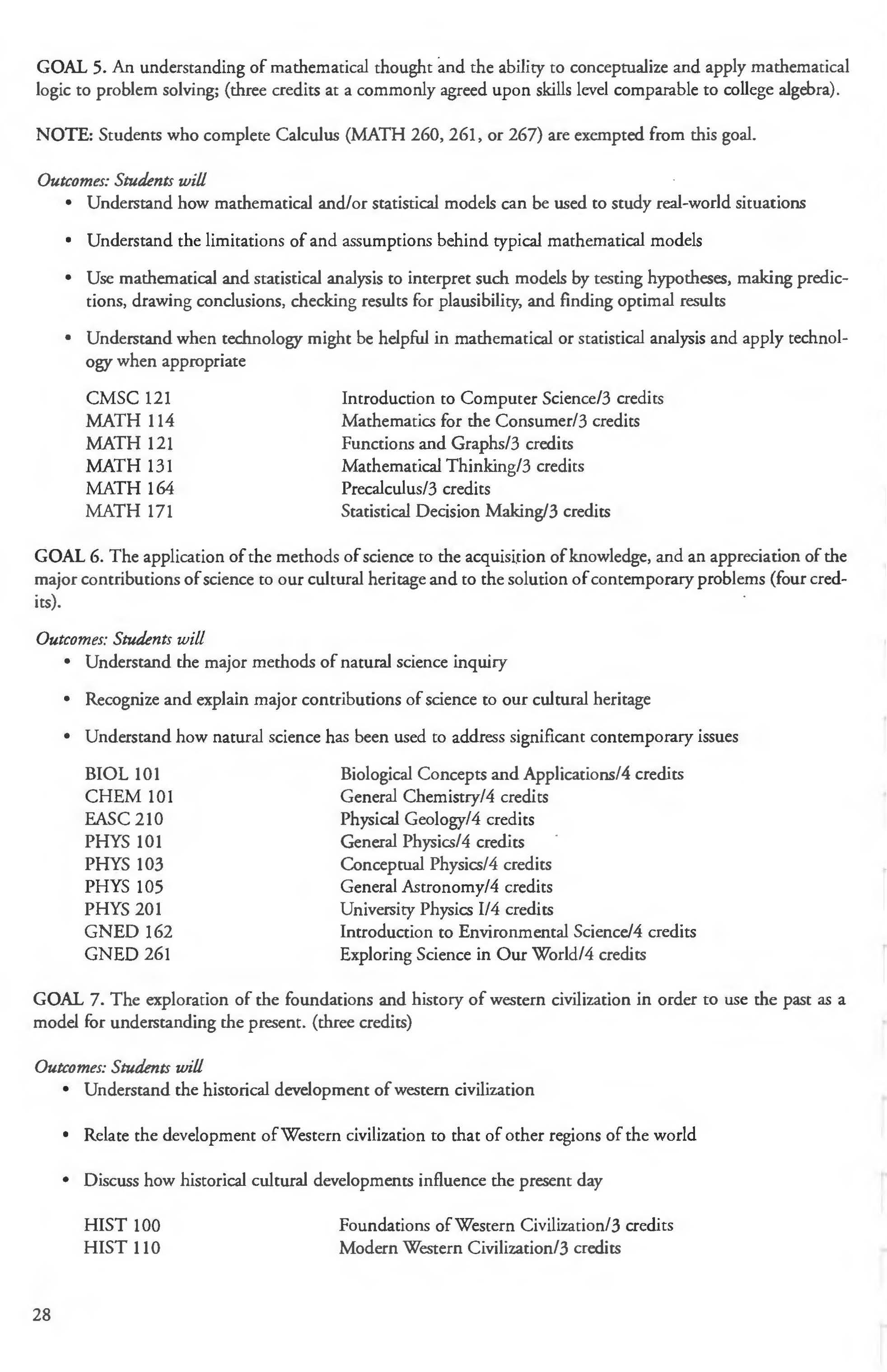 GOAL 5. An understanding of mathematical thought and the ability to conceptualize and apply mathematical logic to problem solving; (three credits at a commonly agreed upon skills level comparable to college algebra).

NOTE: Students who complete Calculus (MATH 260, 261, or 267) are exempted from this goal.

Outcomes: Students will
• Understand how mathematical and/or statistical models can be used to study real-world situations
• Understand the limitations of and assumptions behind typical mathematical models
• Use mathematical and statistical analysis to interpret such models by testing hypotheses, making predictions, drawing conclusions, checking results for plausibility, and finding optimal results
• Understand when technology might be helpful in mathematical or statistical analysis and apply technology when appropriate

| | |
|---|---|
| CMSC 121 | Introduction to Computer Science/3 credits |
| MATH 114 | Mathematics for the Consumer/3 credits |
| MATH 121 | Functions and Graphs/3 credits |
| MATH 131 | Mathematical Thinking/3 credits |
| MATH 164 | Precalculus/3 credits |
| MATH 171 | Statistical Decision Making/3 credits |

GOAL 6. The application of the methods of science to the acquisition of knowledge, and an appreciation of the major contributions of science to our cultural heritage and to the solution of contemporary problems (four credits).

Outcomes: Students will
• Understand the major methods of natural science inquiry
• Recognize and explain major contributions of science to our cultural heritage
• Understand how natural science has been used to address significant contemporary issues

| | |
|---|---|
| BIOL 101 | Biological Concepts and Applications/4 credits |
| CHEM 101 | General Chemistry/4 credits |
| EASC 210 | Physical Geology/4 credits |
| PHYS 101 | General Physics/4 credits |
| PHYS 103 | Conceptual Physics/4 credits |
| PHYS 105 | General Astronomy/4 credits |
| PHYS 201 | University Physics I/4 credits |
| GNED 162 | Introduction to Environmental Science/4 credits |
| GNED 261 | Exploring Science in Our World/4 credits |

GOAL 7. The exploration of the foundations and history of western civilization in order to use the past as a model for understanding the present. (three credits)

Outcomes: Students will
• Understand the historical development of western civilization
• Relate the development of Western civilization to that of other regions of the world
• Discuss how historical cultural developments influence the present day

| | |
|---|---|
| HIST 100 | Foundations of Western Civilization/3 credits |
| HIST 110 | Modern Western Civilization/3 credits |

28